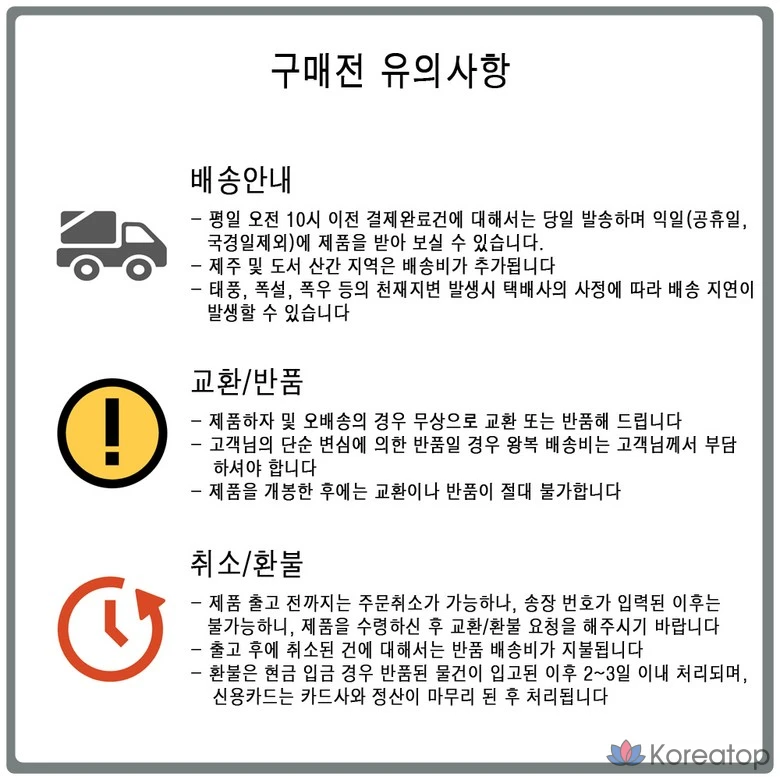 구매전 유의사항

배송안내

- 평일 오전 10시 이전 결제완료건에 대해서는 당일 발송하며 익일(공휴일, 국경일제외)에 제품을 받아 보실 수 있습니다.
- 제주 및 도서 산간 지역은 배송비가 추가됩니다
- 태풍, 폭설, 폭우 등의 천재지변 발생시 택배사의 사정에 따라 배송 지연이 발생할 수 있습니다

교환/반품

- 제품하자 및 오배송의 경우 무상으로 교환 또는 반품해 드립니다
- 고객님의 단순 변심에 의한 반품일 경우 왕복 배송비는 고객님께서 부담 하셔야 합니다
- 제품을 개봉한 후에는 교환이나 반품이 절대 불가합니다

취소/환불

- 제품 출고 전까지는 주문취소가 가능하나, 송장 번호가 입력된 이후는 불가능하니, 제품을 수령하신 후 교환/환불 요청을 해주시기 바랍니다
- 출고 후에 취소된 건에 대해서는 반품 배송비가 지불됩니다
- 환불은 현금 입금 경우 반품된 물건이 입고된 이후 2~3일 이내 처리되며, 신용카드는 카드사와 정산이 마무리 된 후 처리됩니다

Koreatop